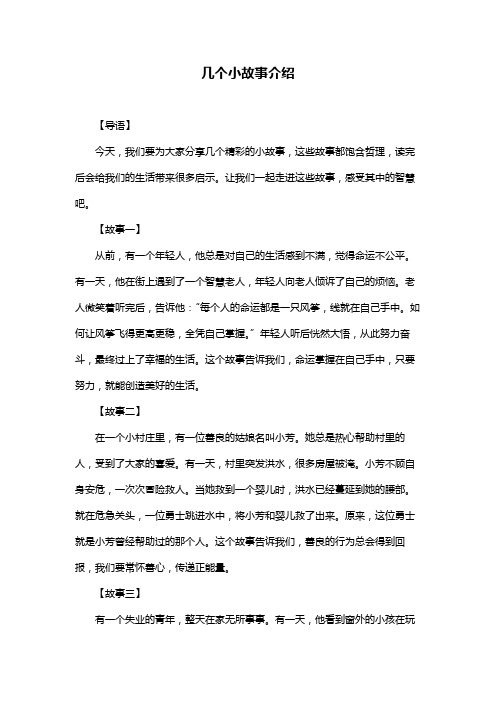 几个小故事介绍

【导语】

今天，我们要为大家分享几个精彩的小故事，这些故事都饱含哲理，读完后会给我们的生活带来很多启示。让我们一起走进这些故事，感受其中的智慧吧。

【故事一】

从前，有一个年轻人，他总是对自己的生活感到不满，觉得命运不公平。有一天，他在街上遇到了一个智慧老人，年轻人向老人倾诉了自己的烦恼。老人微笑着听完后，告诉他："每个人的命运都是一只风筝，线就在自己手中。如何让风筝飞得更高更稳，全凭自己掌握。" 年轻人听后恍然大悟，从此努力奋斗，最终过上了幸福的生活。这个故事告诉我们，命运掌握在自己手中，只要努力，就能创造美好的生活。

【故事二】

在一个小村庄里，有一位善良的姑娘名叫小芳。她总是热心帮助村里的人，受到了大家的喜爱。有一天，村里突发洪水，很多房屋被淹。小芳不顾自身安危，一次次冒险救人。当她救到一个婴儿时，洪水已经蔓延到她的腰部。就在危急关头，一位勇士跳进水中，将小芳和婴儿救了出来。原来，这位勇士就是小芳曾经帮助过的那个人。这个故事告诉我们，善良的行为总会得到回报，我们要常怀善心，传递正能量。

【故事三】

有一个失业的青年，整天在家无所事事。有一天，他看到窗外的小孩在玩